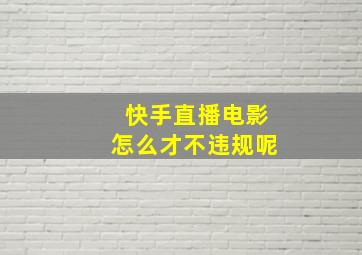 快手直播电影
怎么才不违规呢